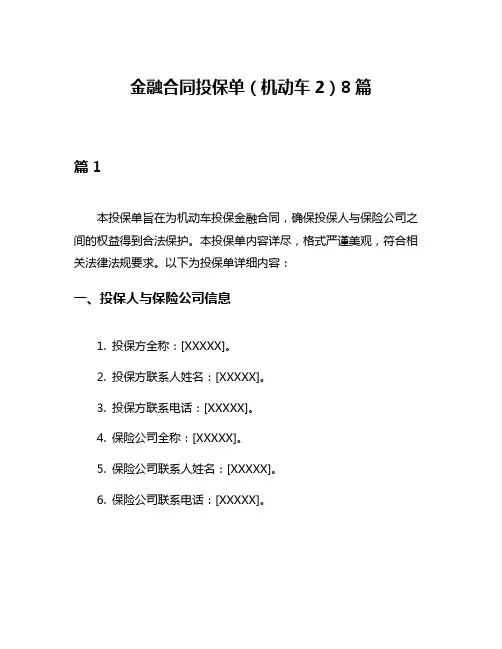 金融合同投保单（机动车 2）8 篇

篇 1

本投保单旨在为机动车投保金融合同，确保投保人与保险公司之间的权益得到合法保护。本投保单内容详尽，格式严谨美观，符合相关法律法规要求。以下为投保单详细内容：

一、投保人与保险公司信息

1. 投保方全称：[XXXXX]。

2. 投保方联系人姓名：[XXXXX]。

3. 投保方联系电话：[XXXXX]。

4. 保险公司全称：[XXXXX]。

5. 保险公司联系人姓名：[XXXXX]。

6. 保险公司联系电话：[XXXXX]。